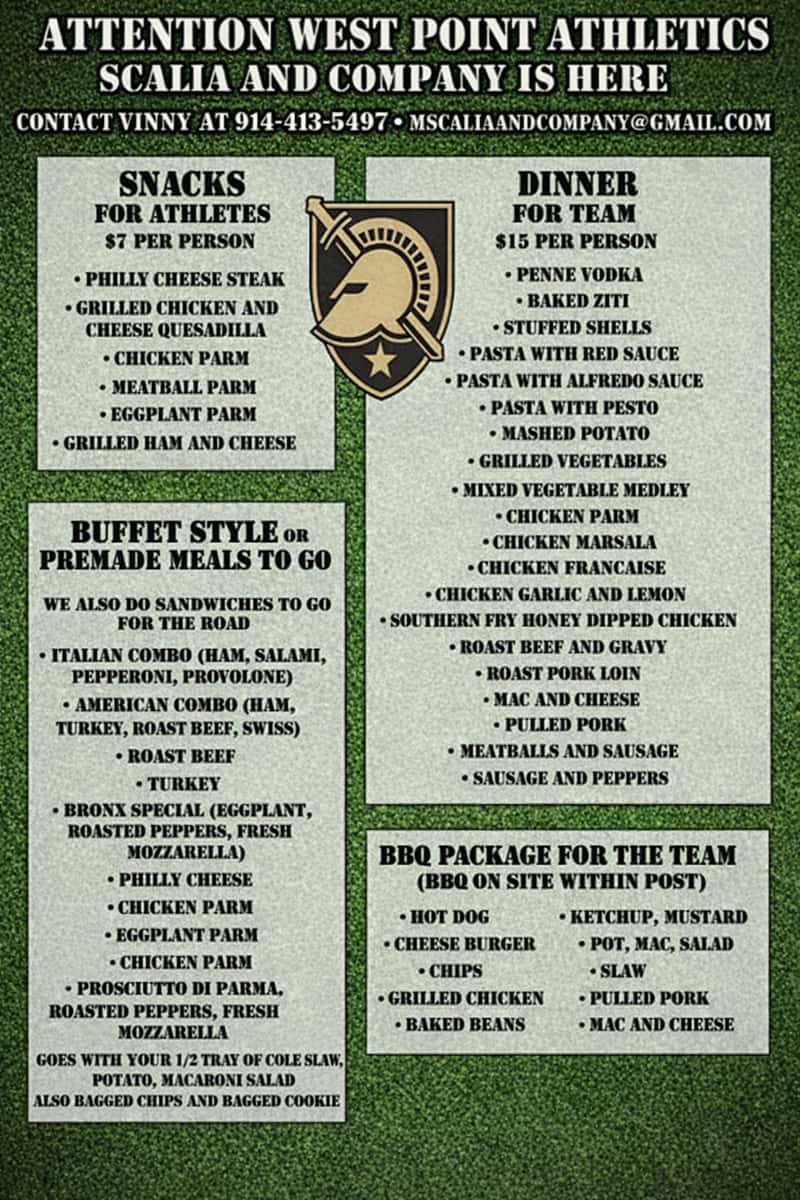 ATTENTION WEST POINT ATHLETICS
SCALIA AND COMPANY IS HERE
CONTACT VINNY AT 914-413-5497 • MSCALIAANDCOMPANY@GMAIL.COM

SNACKS
FOR ATHLETES
$7 PER PERSON

• PHILLY CHEESE STEAK
• GRILLED CHICKEN AND CHEESE QUESADILLA
• CHICKEN PARM
• MEATBALL PARM
• EGGPLANT PARM
• GRILLED HAM AND CHEESE

BUFFET STYLE OR
PREMADE MEALS TO GO

WE ALSO DO SANDWICHES TO GO FOR THE ROAD

• ITALIAN COMBO (HAM, SALAMI, PEPPERONI, PROVOLONE)
• AMERICAN COMBO (HAM, TURKEY, ROAST BEEF, SWISS)
• ROAST BEEF
• TURKEY
• BRONX SPECIAL (EGGPLANT, ROASTED PEPPERS, FRESH MOZZARELLA)
• PHILLY CHEESE
• CHICKEN PARM
• EGGPLANT PARM
• CHICKEN PARM
• PROSCIUTTO DI PARMA, ROASTED PEPPERS, FRESH MOZZARELLA

GOES WITH YOUR 1/2 TRAY OF COLE SLAW, POTATO, MACARONI SALAD
ALSO BAGGED CHIPS AND BAGGED COOKIE

DINNER
FOR TEAM
$15 PER PERSON

• PENNE VODKA
• BAKED ZITI
• STUFFED SHELLS
• PASTA WITH RED SAUCE
• PASTA WITH ALFREDO SAUCE
• PASTA WITH PESTO
• MASHED POTATO
• GRILLED VEGETABLES
• MIXED VEGETABLE MEDLEY
• CHICKEN PARM
• CHICKEN MARSALA
• CHICKEN FRANCAISE
• CHICKEN GARLIC AND LEMON
• SOUTHERN FRY HONEY DIPPED CHICKEN
• ROAST BEEF AND GRAVY
• ROAST PORK LOIN
• MAC AND CHEESE
• PULLED PORK
• MEATBALLS AND SAUSAGE
• SAUSAGE AND PEPPERS

BBQ PACKAGE FOR THE TEAM
(BBQ ON SITE WITHIN POST)

• HOT DOG
• CHEESE BURGER
• CHIPS
• GRILLED CHICKEN
• BAKED BEANS

• KETCHUP, MUSTARD
• POT, MAC, SALAD
• SLAW
• PULLED PORK
• MAC AND CHEESE